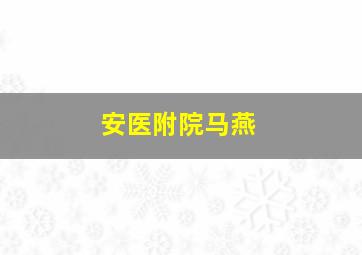 安医附院马燕